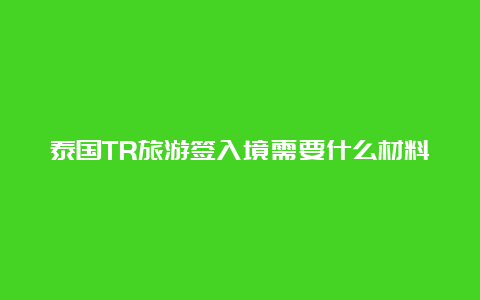 泰国TR旅游签入境需要什么材料